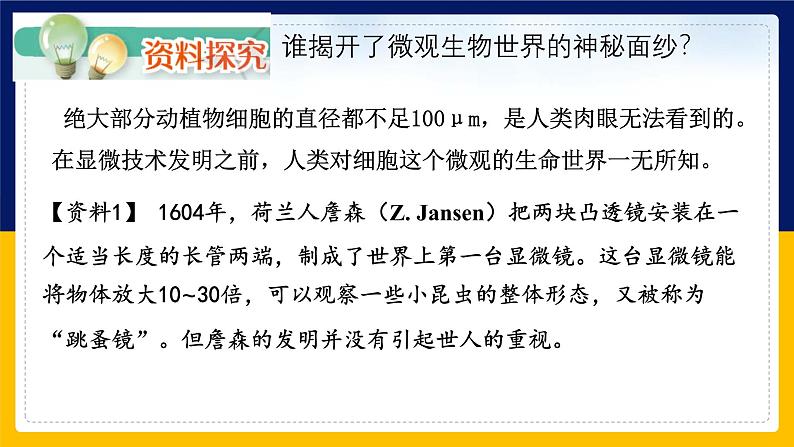 资料探究 谁揭开了微观生物世界的神秘面纱?

绝大部分动植物细胞的直径都不足100μm，是人类肉眼无法看到的。在显微技术发明之前，人类对细胞这个微观的生命世界一无所知。

【资料1】 1604年，荷兰人詹森（Z. Jansen）把两块凸透镜安装在一个适当长度的长管两端，制成了世界上第一台显微镜。这台显微镜能将物体放大10~30倍，可以观察一些小昆虫的整体形态，又被称为“跳蚤镜”。但詹森的发明并没有引起世人的重视。